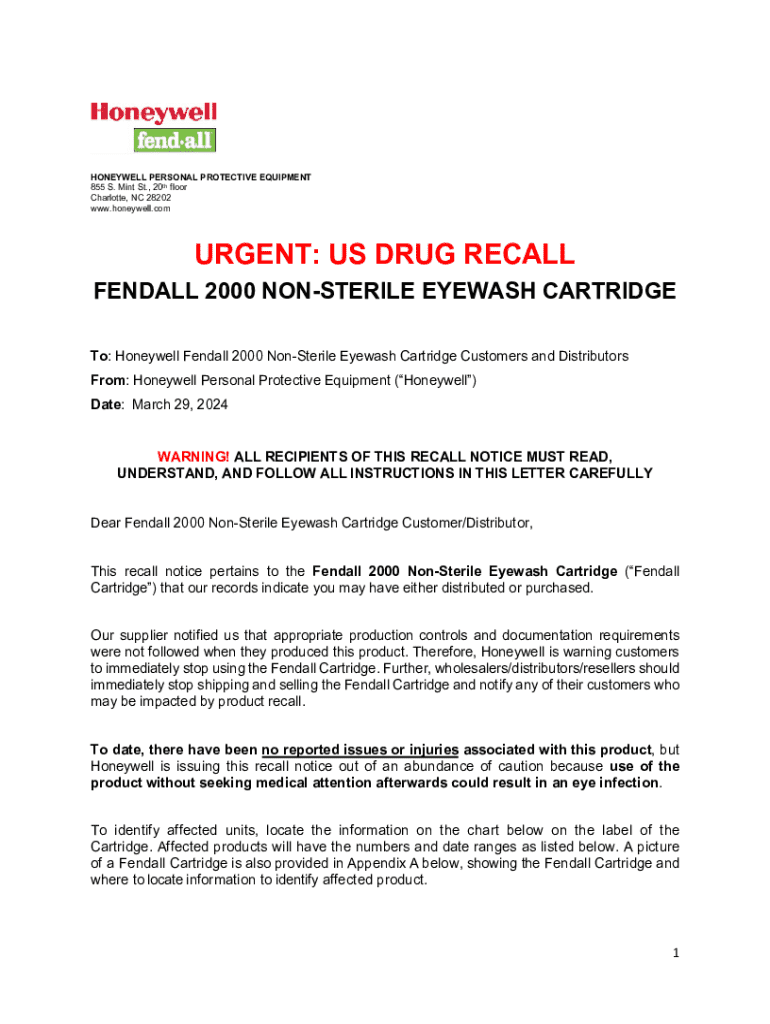 Honeywell
fend·all

HONEYWELL PERSONAL PROTECTIVE EQUIPMENT
855 S. Mint St., 20th floor
Charlotte, NC 28202
www.honeywell.com

URGENT: US DRUG RECALL

FENDALL 2000 NON-STERILE EYEWASH CARTRIDGE

To: Honeywell Fendall 2000 Non-Sterile Eyewash Cartridge Customers and Distributors
From: Honeywell Personal Protective Equipment ("Honeywell")
Date: March 29, 2024

WARNING! ALL RECIPIENTS OF THIS RECALL NOTICE MUST READ, UNDERSTAND, AND FOLLOW ALL INSTRUCTIONS IN THIS LETTER CAREFULLY

Dear Fendall 2000 Non-Sterile Eyewash Cartridge Customer/Distributor,

This recall notice pertains to the Fendall 2000 Non-Sterile Eyewash Cartridge ("Fendall Cartridge") that our records indicate you may have either distributed or purchased.

Our supplier notified us that appropriate production controls and documentation requirements were not followed when they produced this product. Therefore, Honeywell is warning customers to immediately stop using the Fendall Cartridge. Further, wholesalers/distributors/resellers should immediately stop shipping and selling the Fendall Cartridge and notify any of their customers who may be impacted by product recall.

To date, there have been no reported issues or injuries associated with this product, but Honeywell is issuing this recall notice out of an abundance of caution because use of the product without seeking medical attention afterwards could result in an eye infection.

To identify affected units, locate the information on the chart below on the label of the Cartridge. Affected products will have the numbers and date ranges as listed below. A picture of a Fendall Cartridge is also provided in Appendix A below, showing the Fendall Cartridge and where to locate information to identify affected product.

1